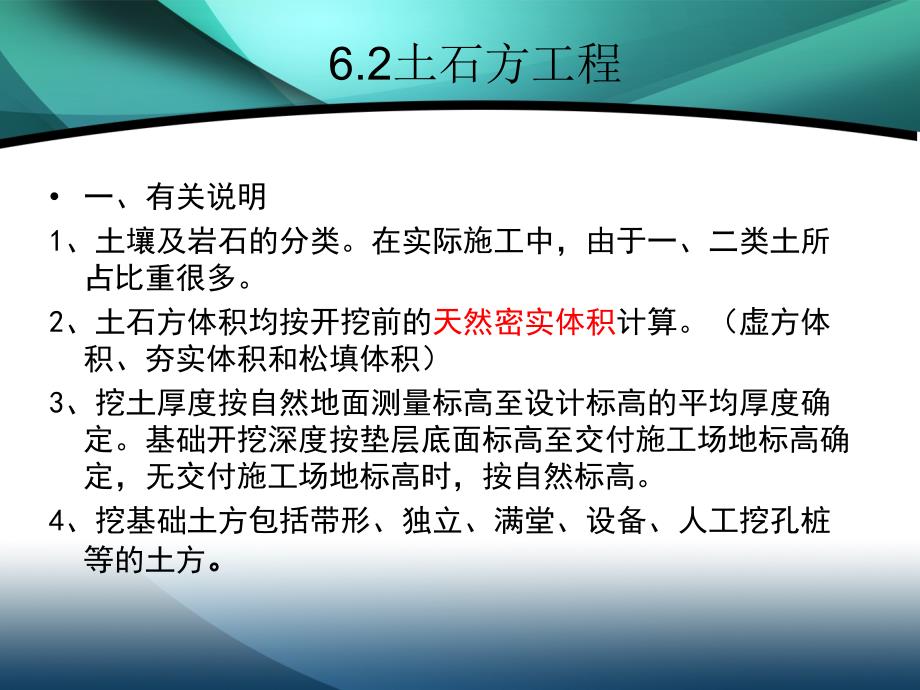 6.2土石方工程

• 一、有关说明

1、土壤及岩石的分类。在实际施工中，由于一、二类土所占比重很多。

2、土石方体积均按开挖前的天然密实体积计算。（虚方体积、夯实体积和松填体积）

3、挖土厚度按自然地面测量标高至设计标高的平均厚度确定。基础开挖深度按垫层底面标高至交付施工场地标高确定，无交付施工场地标高时，按自然标高。

4、挖基础土方包括带形、独立、满堂、设备、人工挖孔桩等的土方。